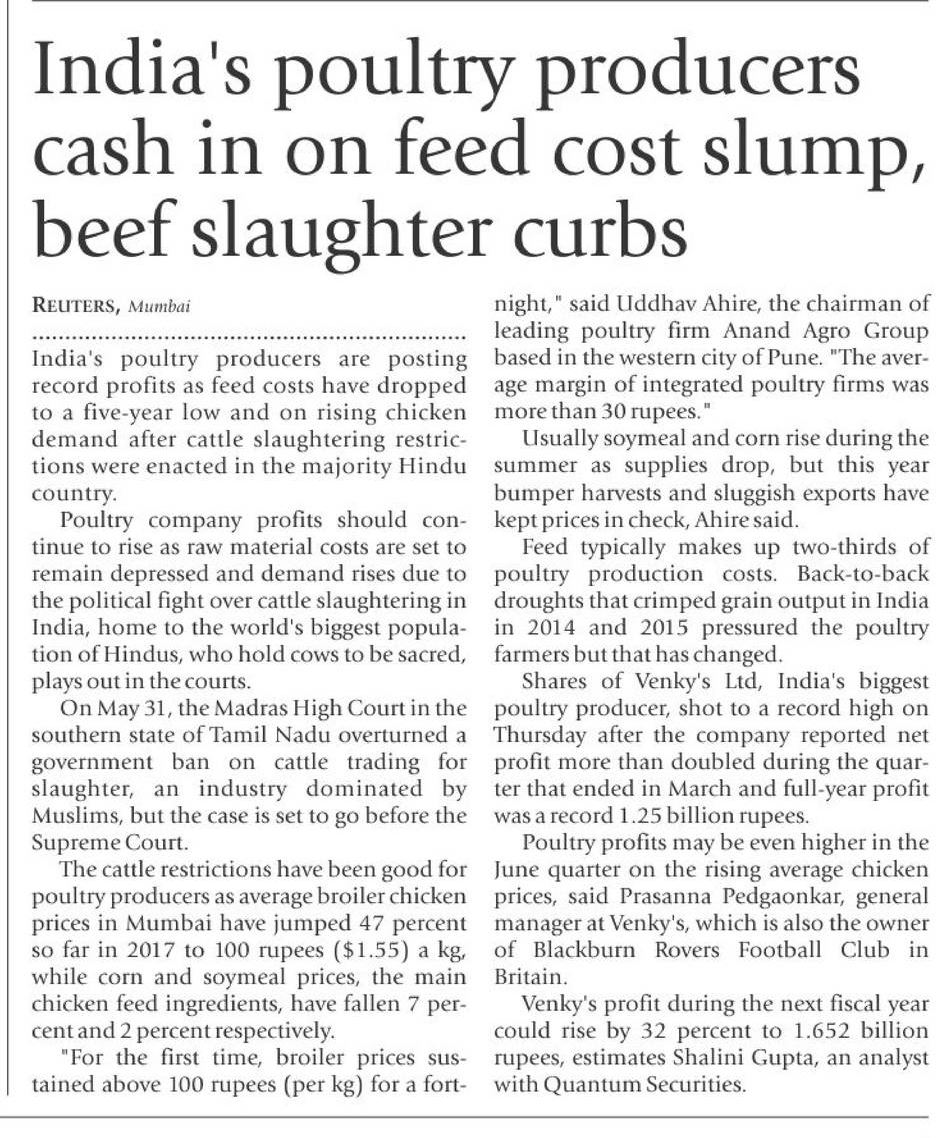 India's poultry producers cash in on feed cost slump, beef slaughter curbs

REUTERS, Mumbai

India's poultry producers are posting record profits as feed costs have dropped to a five-year low and on rising chicken demand after cattle slaughtering restrictions were enacted in the majority Hindu country.

Poultry company profits should continue to rise as raw material costs are set to remain depressed and demand rises due to the political fight over cattle slaughtering in India, home to the world's biggest population of Hindus, who hold cows to be sacred, plays out in the courts.

On May 31, the Madras High Court in the southern state of Tamil Nadu overturned a government ban on cattle trading for slaughter, an industry dominated by Muslims, but the case is set to go before the Supreme Court.

The cattle restrictions have been good for poultry producers as average broiler chicken prices in Mumbai have jumped 47 percent so far in 2017 to 100 rupees ($1.55) a kg, while corn and soymeal prices, the main chicken feed ingredients, have fallen 7 percent and 2 percent respectively.

"For the first time, broiler prices sustained above 100 rupees (per kg) for a fortnight," said Uddhav Ahire, the chairman of leading poultry firm Anand Agro Group based in the western city of Pune. "The average margin of integrated poultry firms was more than 30 rupees."

Usually soymeal and corn rise during the summer as supplies drop, but this year bumper harvests and sluggish exports have kept prices in check, Ahire said.

Feed typically makes up two-thirds of poultry production costs. Back-to-back droughts that crimped grain output in India in 2014 and 2015 pressured the poultry farmers but that has changed.

Shares of Venky's Ltd, India's biggest poultry producer, shot to a record high on Thursday after the company reported net profit more than doubled during the quarter that ended in March and full-year profit was a record 1.25 billion rupees.

Poultry profits may be even higher in the June quarter on the rising average chicken prices, said Prasanna Pedgaonkar, general manager at Venky's, which is also the owner of Blackburn Rovers Football Club in Britain.

Venky's profit during the next fiscal year could rise by 32 percent to 1.652 billion rupees, estimates Shalini Gupta, an analyst with Quantum Securities.